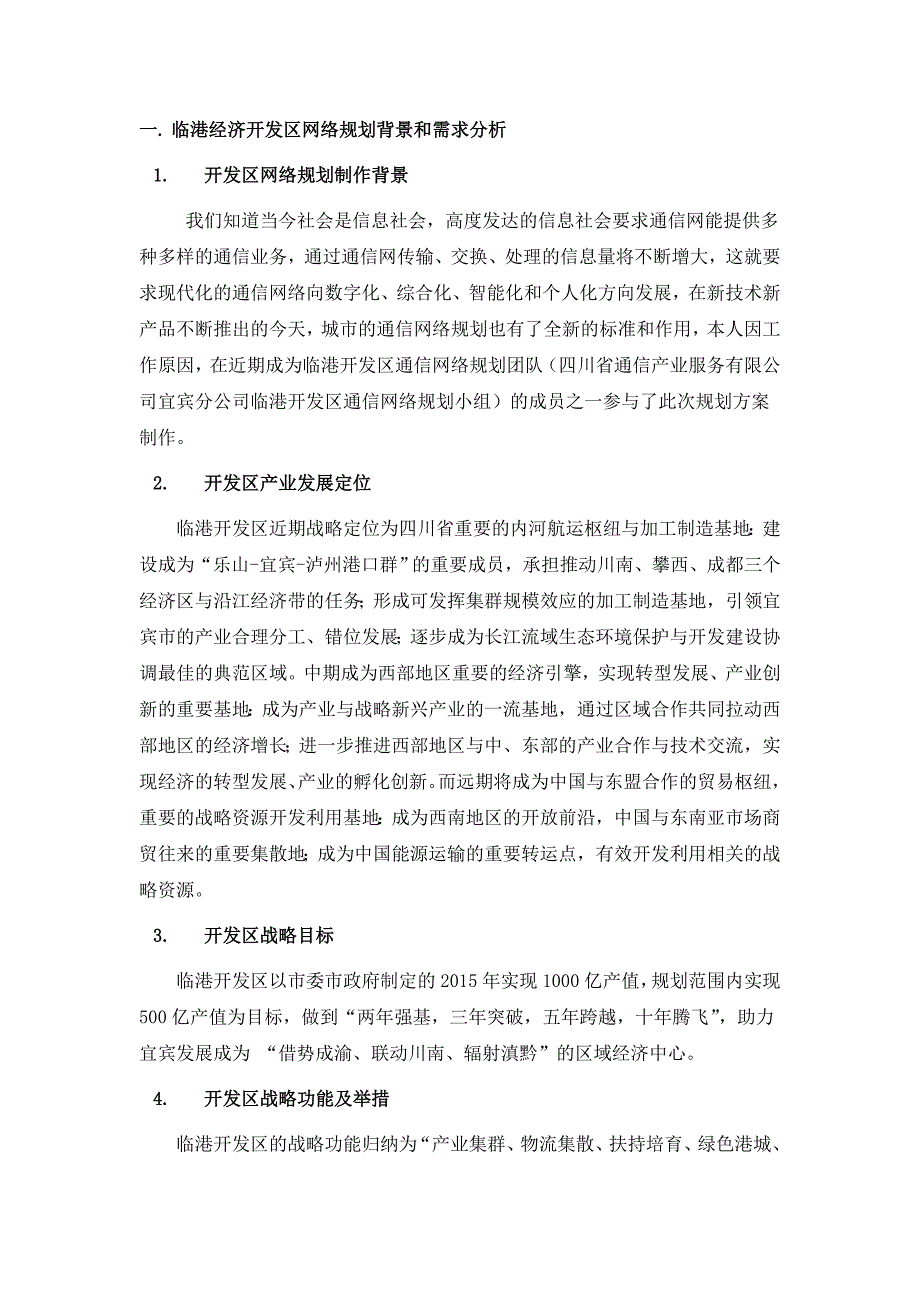 一. 临港经济开发区网络规划背景和需求分析

1. 开发区网络规划制作背景

我们知道当今社会是信息社会，高度发达的信息社会要求通信网能提供多种多样的通信业务，通过通信网传输、交换、处理的信息量将不断增大，这就要求现代化的通信网络向数字化、综合化、智能化和个人化方向发展，在新技术新产品不断推出的今天，城市的通信网络规划也有了全新的标准和作用，本人因工作原因，在近期成为临港开发区通信网络规划团队（四川省通信产业服务有限公司宜宾分公司临港开发区通信网络规划小组）的成员之一参与了此次规划方案制作。

2. 开发区产业发展定位

临港开发区近期战略定位为四川省重要的内河航运枢纽与加工制造基地；建设成为“乐山-宜宾-泸州港口群”的重要成员，承担推动川南、攀西、成都三个经济区与沿江经济带的任务；形成可发挥集群规模效应的加工制造基地，引领宜宾市的产业合理分工、错位发展；逐步成为长江流域生态环境保护与开发建设协调最佳的典范区域。中期成为西部地区重要的经济引擎，实现转型发展、产业创新的重要基地；成为产业与战略新兴产业的一流基地，通过区域合作共同拉动西部地区的经济增长；进一步推进西部地区与中、东部的产业合作与技术交流，实现经济的转型发展、产业的孵化创新。而远期将成为中国与东盟合作的贸易枢纽，重要的战略资源开发利用基地；成为西南地区的开放前沿，中国与东南亚市场商贸往来的重要集散地；成为中国能源运输的重要转运点，有效开发利用相关的战略资源。

3. 开发区战略目标

临港开发区以市委市政府制定的 2015 年实现 1000 亿产值，规划范围内实现 500 亿产值为目标，做到“两年强基，三年突破，五年跨越，十年腾飞”，助力宜宾发展成为 “借势成渝、联动川南、辐射滇黔”的区域经济中心。

4. 开发区战略功能及举措

临港开发区的战略功能归纳为“产业集群、物流集散、扶持培育、绿色港城、